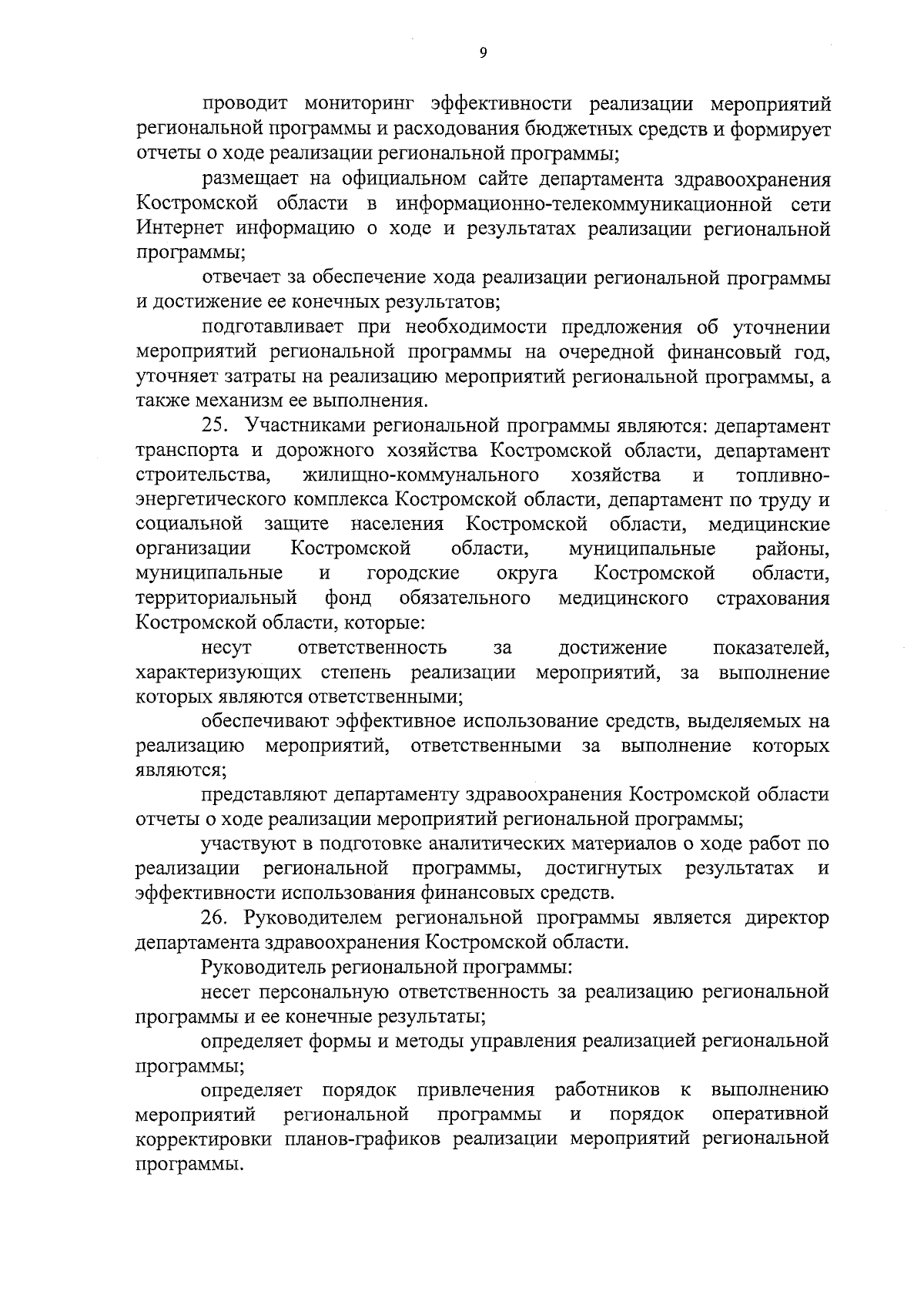 9

проводит мониторинг эффективности реализации мероприятий региональной программы и расходования бюджетных средств и формирует отчеты о ходе реализации региональной программы;

размещает на официальном сайте департамента здравоохранения Костромской области в информационно-телекоммуникационной сети Интернет информацию о ходе и результатах реализации региональной программы;

отвечает за обеспечение хода реализации региональной программы и достижение ее конечных результатов;

подготавливает при необходимости предложения об уточнении мероприятий региональной программы на очередной финансовый год, уточняет затраты на реализацию мероприятий региональной программы, а также механизм ее выполнения.

25. Участниками региональной программы являются: департамент транспорта и дорожного хозяйства Костромской области, департамент строительства, жилищно-коммунального хозяйства и топливно-энергетического комплекса Костромской области, департамент по труду и социальной защите населения Костромской области, медицинские организации Костромской области, муниципальные районы, муниципальные и городские округа Костромской области, территориальный фонд обязательного медицинского страхования Костромской области, которые:

несут ответственность за достижение показателей, характеризующих степень реализации мероприятий, за выполнение которых являются ответственными;

обеспечивают эффективное использование средств, выделяемых на реализацию мероприятий, ответственными за выполнение которых являются;

представляют департаменту здравоохранения Костромской области отчеты о ходе реализации мероприятий региональной программы;

участвуют в подготовке аналитических материалов о ходе работ по реализации региональной программы, достигнутых результатах и эффективности использования финансовых средств.

26. Руководителем региональной программы является директор департамента здравоохранения Костромской области.

Руководитель региональной программы:

несет персональную ответственность за реализацию региональной программы и ее конечные результаты;

определяет формы и методы управления реализацией региональной программы;

определяет порядок привлечения работников к выполнению мероприятий региональной программы и порядок оперативной корректировки планов-графиков реализации мероприятий региональной программы.